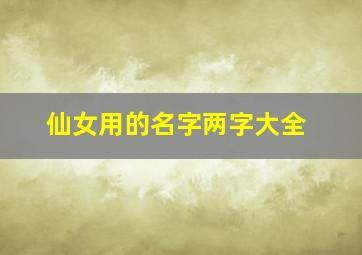 仙女用的名字两字大全